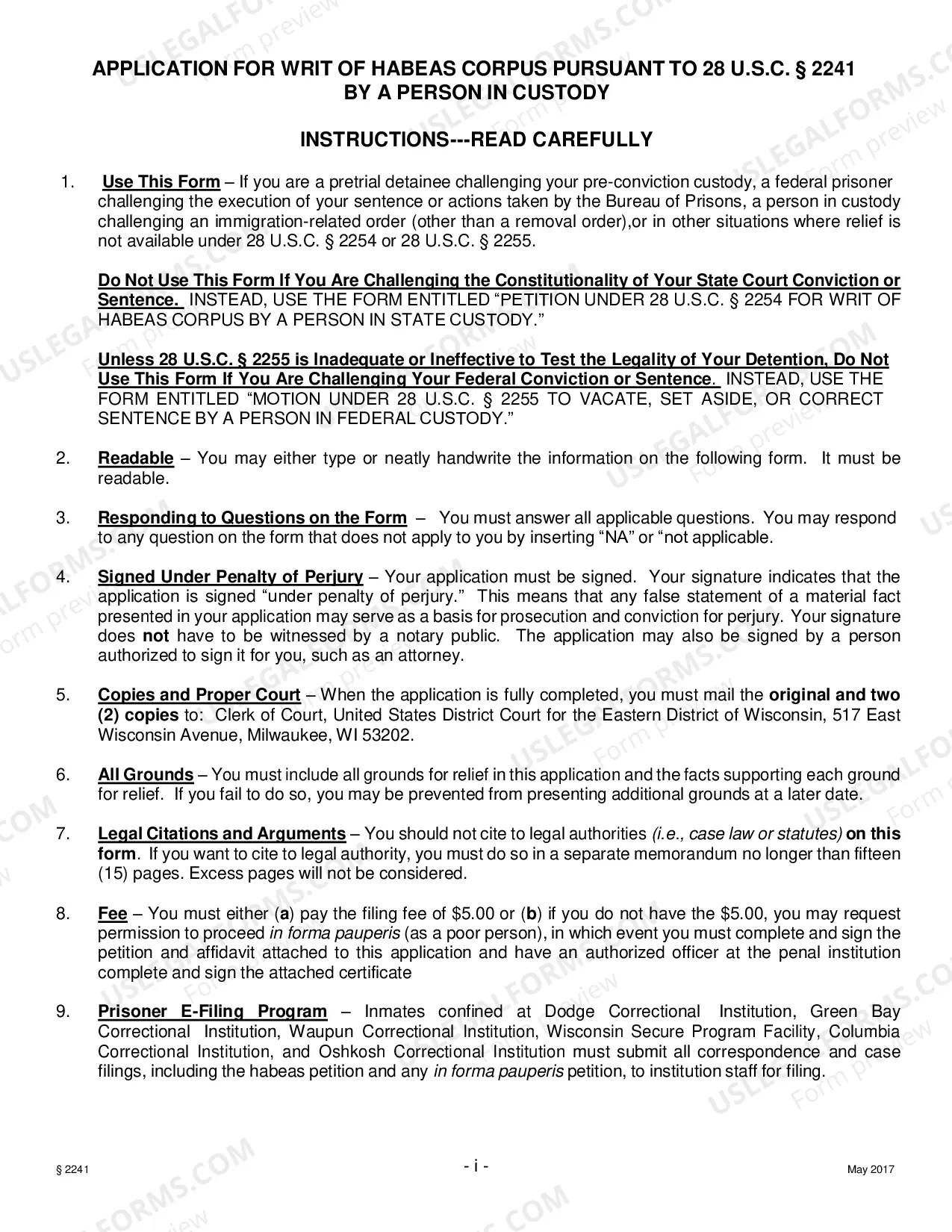 APPLICATION FOR WRIT OF HABEAS CORPUS PURSUANT TO 28 U.S.C. § 2241
BY A PERSON IN CUSTODY

INSTRUCTIONS---READ CAREFULLY

1. Use This Form – If you are a pretrial detainee challenging your pre-conviction custody, a federal prisoner challenging the execution of your sentence or actions taken by the Bureau of Prisons, a person in custody challenging an immigration-related order (other than a removal order),or in other situations where relief is not available under 28 U.S.C. § 2254 or 28 U.S.C. § 2255.

Do Not Use This Form If You Are Challenging the Constitutionality of Your State Court Conviction or Sentence. INSTEAD, USE THE FORM ENTITLED "PETITION UNDER 28 U.S.C. § 2254 FOR WRIT OF HABEAS CORPUS BY A PERSON IN STATE CUSTODY."

Unless 28 U.S.C. § 2255 is Inadequate or Ineffective to Test the Legality of Your Detention, Do Not Use This Form If You Are Challenging Your Federal Conviction or Sentence. INSTEAD, USE THE FORM ENTITLED "MOTION UNDER 28 U.S.C. § 2255 TO VACATE, SET ASIDE, OR CORRECT SENTENCE BY A PERSON IN FEDERAL CUSTODY."

2. Readable – You may either type or neatly handwrite the information on the following form. It must be readable.

3. Responding to Questions on the Form – You must answer all applicable questions. You may respond to any question on the form that does not apply to you by inserting "NA" or "not applicable.

4. Signed Under Penalty of Perjury – Your application must be signed. Your signature indicates that the application is signed "under penalty of perjury." This means that any false statement of a material fact presented in your application may serve as a basis for prosecution and conviction for perjury. Your signature does not have to be witnessed by a notary public. The application may also be signed by a person authorized to sign it for you, such as an attorney.

5. Copies and Proper Court – When the application is fully completed, you must mail the original and two (2) copies to: Clerk of Court, United States District Court for the Eastern District of Wisconsin, 517 East Wisconsin Avenue, Milwaukee, WI 53202.

6. All Grounds – You must include all grounds for relief in this application and the facts supporting each ground for relief. If you fail to do so, you may be prevented from presenting additional grounds at a later date.

7. Legal Citations and Arguments – You should not cite to legal authorities (i.e., case law or statutes) on this form. If you want to cite to legal authority, you must do so in a separate memorandum no longer than fifteen (15) pages. Excess pages will not be considered.

8. Fee – You must either (a) pay the filing fee of $5.00 or (b) if you do not have the $5.00, you may request permission to proceed in forma pauperis (as a poor person), in which event you must complete and sign the petition and affidavit attached to this application and have an authorized officer at the penal institution complete and sign the attached certificate

9. Prisoner E-Filing Program – Inmates confined at Dodge Correctional Institution, Green Bay Correctional Institution, Waupun Correctional Institution, Wisconsin Secure Program Facility, Columbia Correctional Institution, and Oshkosh Correctional Institution must submit all correspondence and case filings, including the habeas petition and any in forma pauperis petition, to institution staff for filing.

§ 2241 - i - May 2017

USLEGALFORMS.COM Form preview